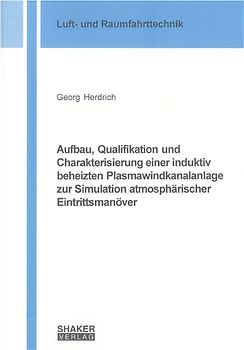 Luft- und Raumfahrttechnik

Georg Herdrich

Aufbau, Qualifikation und Charakterisierung einer induktiv beheizten Plasmawindkanalanlage zur Simulation atmosphärischer Eintrittsmanöver

SHAKER
VERLAG